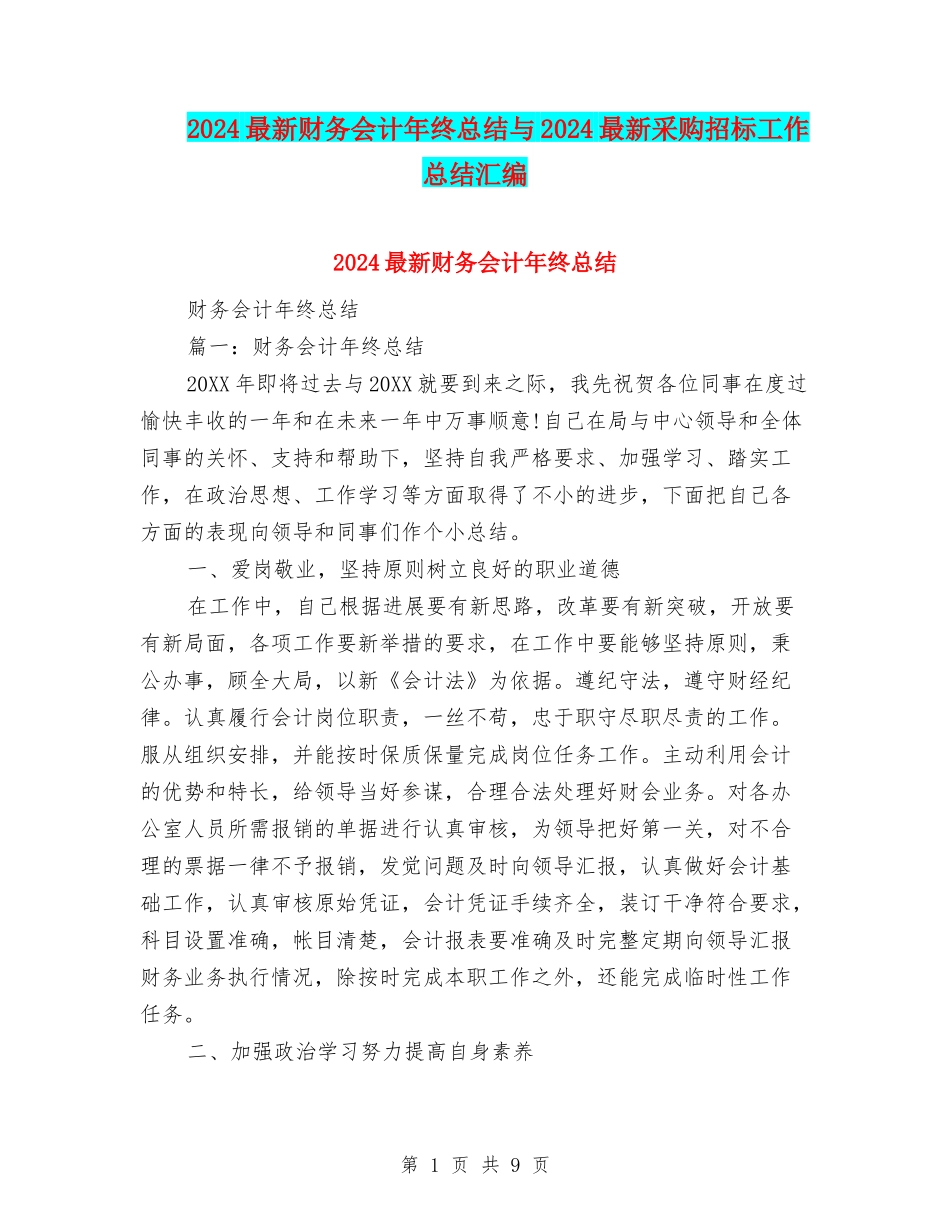 2024最新财务会计年终总结与2024最新采购招标工作总结汇编

2024最新财务会计年终总结

财务会计年终总结

篇一：财务会计年终总结

20XX年即将过去与20XX就要到来之际，我先祝贺各位同事在度过愉快丰收的一年和在未来一年中万事顺意!自己在局与中心领导和全体同事的关怀、支持和帮助下，坚持自我严格要求、加强学习、踏实工作，在政治思想、工作学习等方面取得了不小的进步，下面把自己各方面的表现向领导和同事们作个小总结。

一、爱岗敬业，坚持原则树立良好的职业道德

在工作中，自己根据进展要有新思路，改革要有新突破，开放要有新局面，各项工作要新举措的要求，在工作中要能够坚持原则，秉公办事，顾全大局，以新《会计法》为依据。遵纪守法，遵守财经纪律。认真履行会计岗位职责，一丝不苟，忠于职守尽职尽责的工作。服从组织安排，并能按时保质保量完成岗位任务工作。主动利用会计的优势和特长，给领导当好参谋，合理合法处理好财会业务。对各办公室人员所需报销的单据进行认真审核，为领导把好第一关，对不合理的票据一律不予报销，发觉问题及时向领导汇报，认真做好会计基础工作，认真审核原始凭证，会计凭证手续齐全，装订干净符合要求，科目设置准确，帐目清楚，会计报表要准确及时完整定期向领导汇报财务业务执行情况，除按时完成本职工作之外，还能完成临时性工作任务。

二、加强政治学习努力提高自身素养

第 1 页 共 9 页